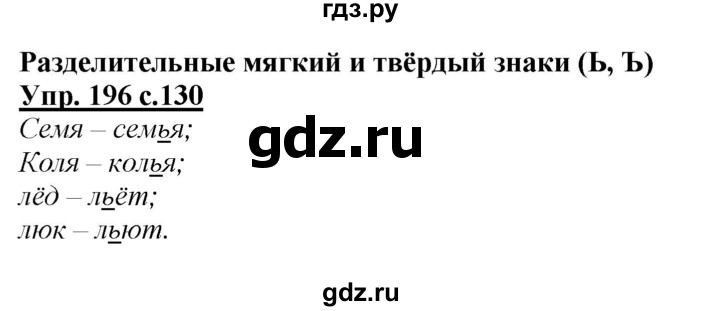 гдз.ру

Разделительные мягкий и твёрдый знаки (Ь, Ъ)

Упр. 196 с.130

Семя – семья;
Коля – колья;
лёд – льёт;
люк – льют.

gdz.ru

gdz.ru